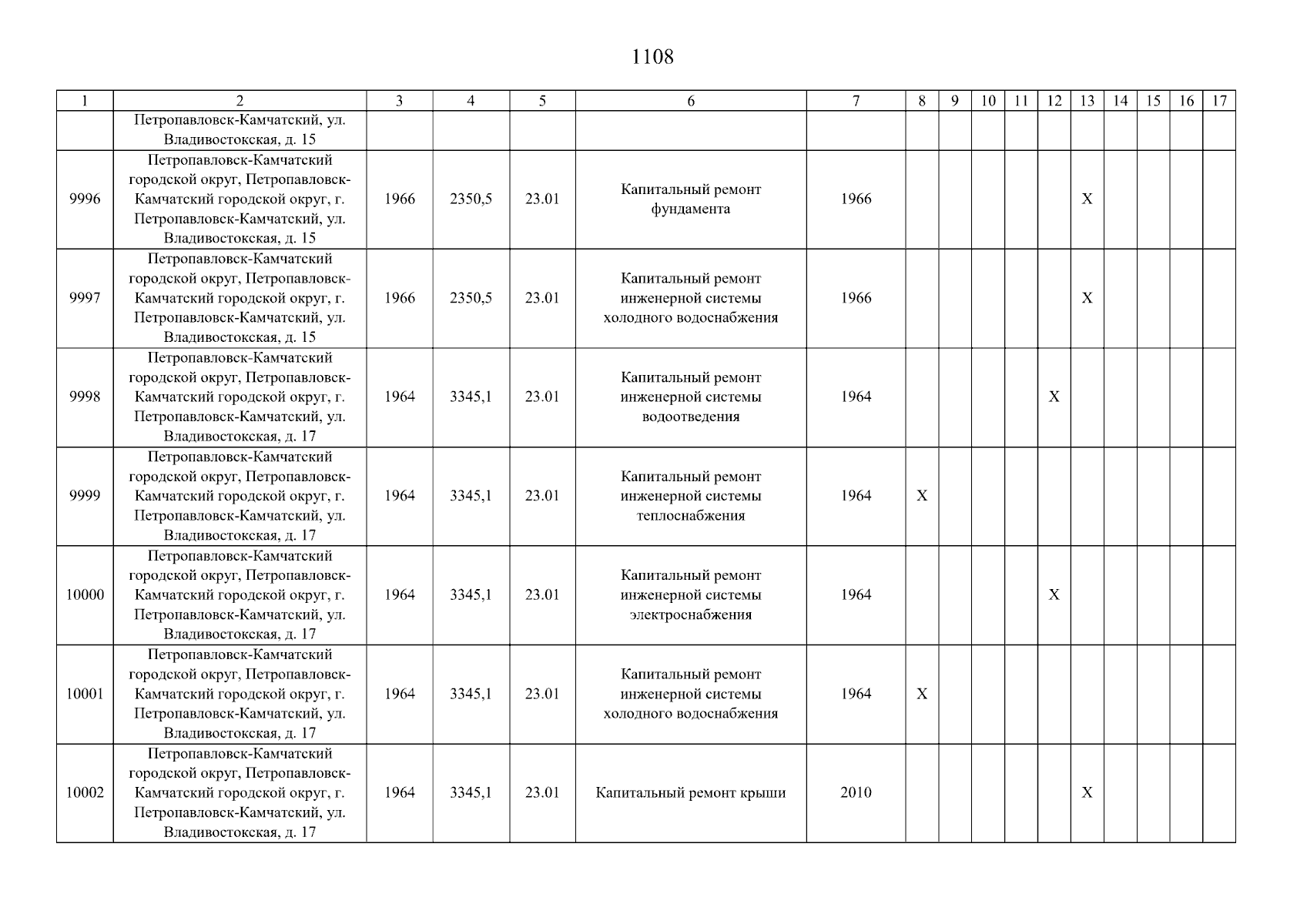 1108

| 1 | 2 | 3 | 4 | 5 | 6 | 7 | 8 | 9 | 10 | 11 | 12 | 13 | 14 | 15 | 16 | 17 |
|---|---|---|---|---|---|---|---|---|---|---|---|---|---|---|---|---|
|  | Петропавловск-Камчатский, ул. Владивостокская, д. 15 |  |  |  |  |  |  |  |  |  |  |  |  |  |  |  |
| 9996 | Петропавловск-Камчатский городской округ, Петропавловск-Камчатский городской округ, г. Петропавловск-Камчатский, ул. Владивостокская, д. 15 | 1966 | 2350,5 | 23.01 | Капитальный ремонт фундамента | 1966 |  |  |  |  |  | X |  |  |  |  |
| 9997 | Петропавловск-Камчатский городской округ, Петропавловск-Камчатский городской округ, г. Петропавловск-Камчатский, ул. Владивостокская, д. 15 | 1966 | 2350,5 | 23.01 | Капитальный ремонт инженерной системы холодного водоснабжения | 1966 |  |  |  |  |  | X |  |  |  |  |
| 9998 | Петропавловск-Камчатский городской округ, Петропавловск-Камчатский городской округ, г. Петропавловск-Камчатский, ул. Владивостокская, д. 17 | 1964 | 3345,1 | 23.01 | Капитальный ремонт инженерной системы водоотведения | 1964 |  |  |  |  | X |  |  |  |  |  |
| 9999 | Петропавловск-Камчатский городской округ, Петропавловск-Камчатский городской округ, г. Петропавловск-Камчатский, ул. Владивостокская, д. 17 | 1964 | 3345,1 | 23.01 | Капитальный ремонт инженерной системы теплоснабжения | 1964 | X |  |  |  |  |  |  |  |  |  |
| 10000 | Петропавловск-Камчатский городской округ, Петропавловск-Камчатский городской округ, г. Петропавловск-Камчатский, ул. Владивостокская, д. 17 | 1964 | 3345,1 | 23.01 | Капитальный ремонт инженерной системы электроснабжения | 1964 |  |  |  |  | X |  |  |  |  |  |
| 10001 | Петропавловск-Камчатский городской округ, Петропавловск-Камчатский городской округ, г. Петропавловск-Камчатский, ул. Владивостокская, д. 17 | 1964 | 3345,1 | 23.01 | Капитальный ремонт инженерной системы холодного водоснабжения | 1964 | X |  |  |  |  |  |  |  |  |  |
| 10002 | Петропавловск-Камчатский городской округ, Петропавловск-Камчатский городской округ, г. Петропавловск-Камчатский, ул. Владивостокская, д. 17 | 1964 | 3345,1 | 23.01 | Капитальный ремонт крыши | 2010 |  |  |  |  |  | X |  |  |  |  |